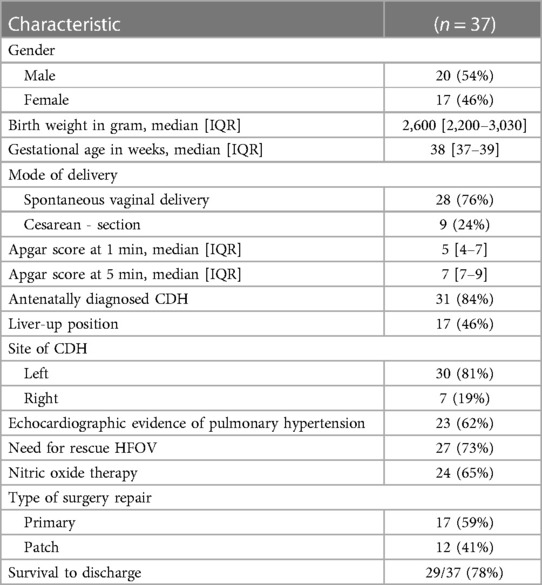 | Characteristic | ($n = 37$) |
|---|---|
| Gender | |
| Male | 20 (54%) |
| Female | 17 (46%) |
| Birth weight in gram, median [IQR] | 2,600 [2,200–3,030] |
| Gestational age in weeks, median [IQR] | 38 [37–39] |
| Mode of delivery | |
| Spontaneous vaginal delivery | 28 (76%) |
| Cesarean - section | 9 (24%) |
| Apgar score at 1 min, median [IQR] | 5 [4–7] |
| Apgar score at 5 min, median [IQR] | 7 [7–9] |
| Antenatally diagnosed CDH | 31 (84%) |
| Liver-up position | 17 (46%) |
| Site of CDH | |
| Left | 30 (81%) |
| Right | 7 (19%) |
| Echocardiographic evidence of pulmonary hypertension | 23 (62%) |
| Need for rescue HFOV | 27 (73%) |
| Nitric oxide therapy | 24 (65%) |
| Type of surgery repair | |
| Primary | 17 (59%) |
| Patch | 12 (41%) |
| Survival to discharge | 29/37 (78%) |